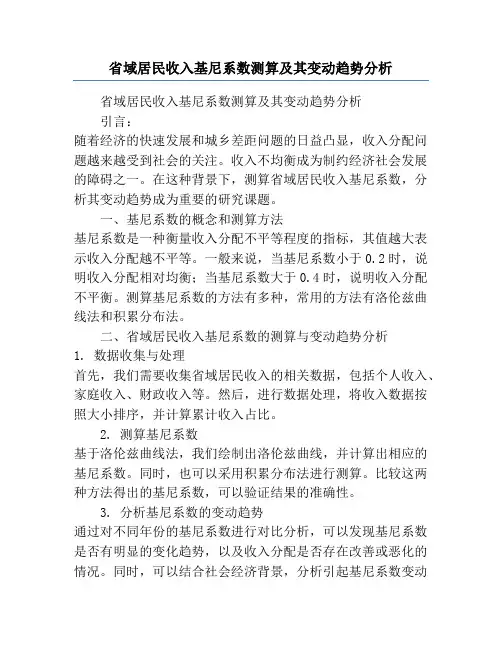 省域居民收入基尼系数测算及其变动趋势分析

省域居民收入基尼系数测算及其变动趋势分析

引言：

随着经济的快速发展和城乡差距问题的日益凸显，收入分配问题越来越受到社会的关注。收入不均衡成为制约经济社会发展的障碍之一。在这种背景下，测算省域居民收入基尼系数，分析其变动趋势成为重要的研究课题。

一、基尼系数的概念和测算方法

基尼系数是一种衡量收入分配不平等程度的指标，其值越大表示收入分配越不平等。一般来说，当基尼系数小于 0.2 时，说明收入分配相对均衡；当基尼系数大于 0.4 时，说明收入分配不平衡。测算基尼系数的方法有多种，常用的方法有洛伦兹曲线法和积累分布法。

二、省域居民收入基尼系数的测算与变动趋势分析

1. 数据收集与处理

首先，我们需要收集省域居民收入的相关数据，包括个人收入、家庭收入、财政收入等。然后，进行数据处理，将收入数据按照大小排序，并计算累计收入占比。

2. 测算基尼系数

基于洛伦兹曲线法，我们绘制出洛伦兹曲线，并计算出相应的基尼系数。同时，也可以采用积累分布法进行测算。比较这两种方法得出的基尼系数，可以验证结果的准确性。

3. 分析基尼系数的变动趋势

通过对不同年份的基尼系数进行对比分析，可以发现基尼系数是否有明显的变化趋势，以及收入分配是否存在改善或恶化的情况。同时，可以结合社会经济背景，分析引起基尼系数变动